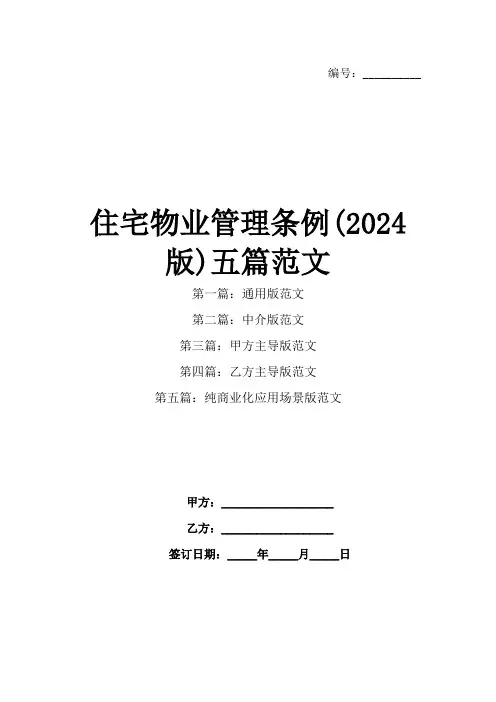 编号：____

住宅物业管理条例(2024版)五篇范文

第一篇：通用版范文

第二篇：中介版范文

第三篇：甲方主导版范文

第四篇：乙方主导版范文

第五篇：纯商业化应用场景版范文

甲方：____

乙方：____

签订日期：____年____月____日